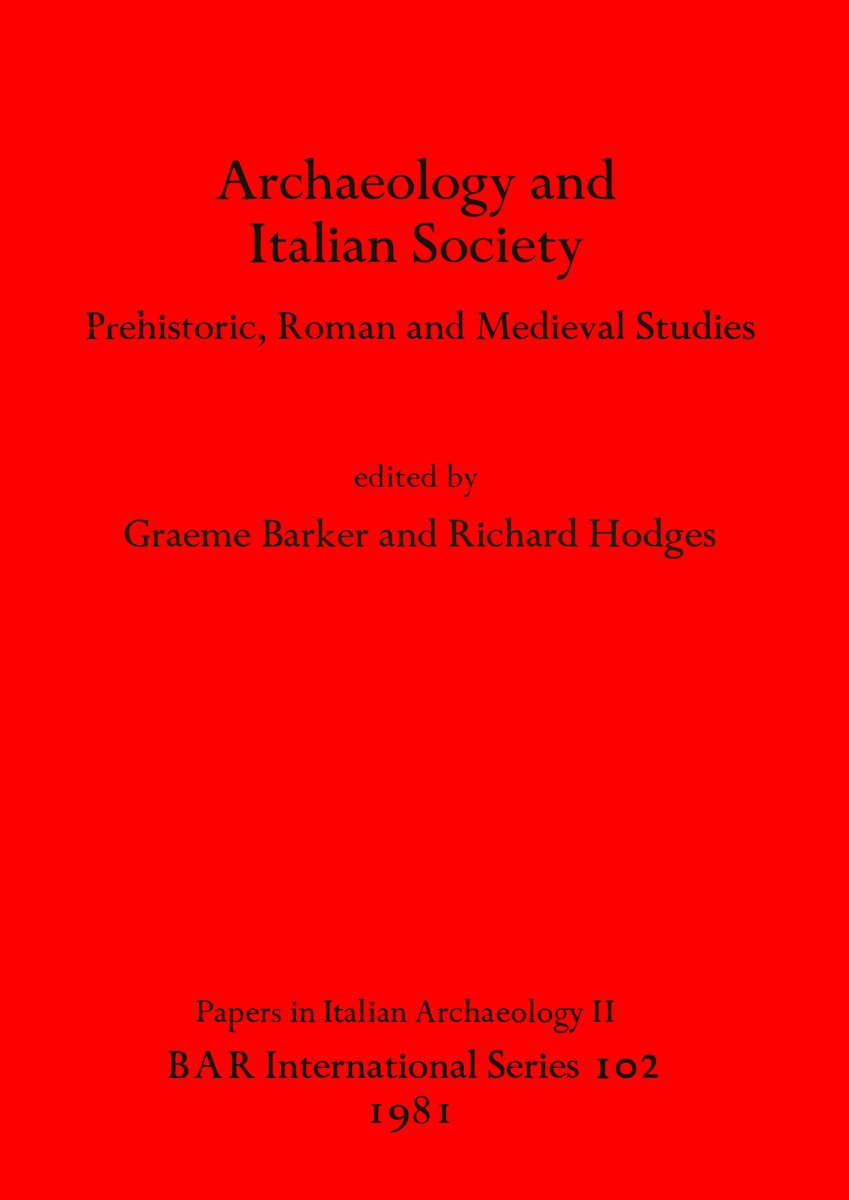 Archaeology and Italian Society

Prehistoric, Roman and Medieval Studies

edited by

Graeme Barker and Richard Hodges

Papers in Italian Archaeology II

BAR International Series 102

1981